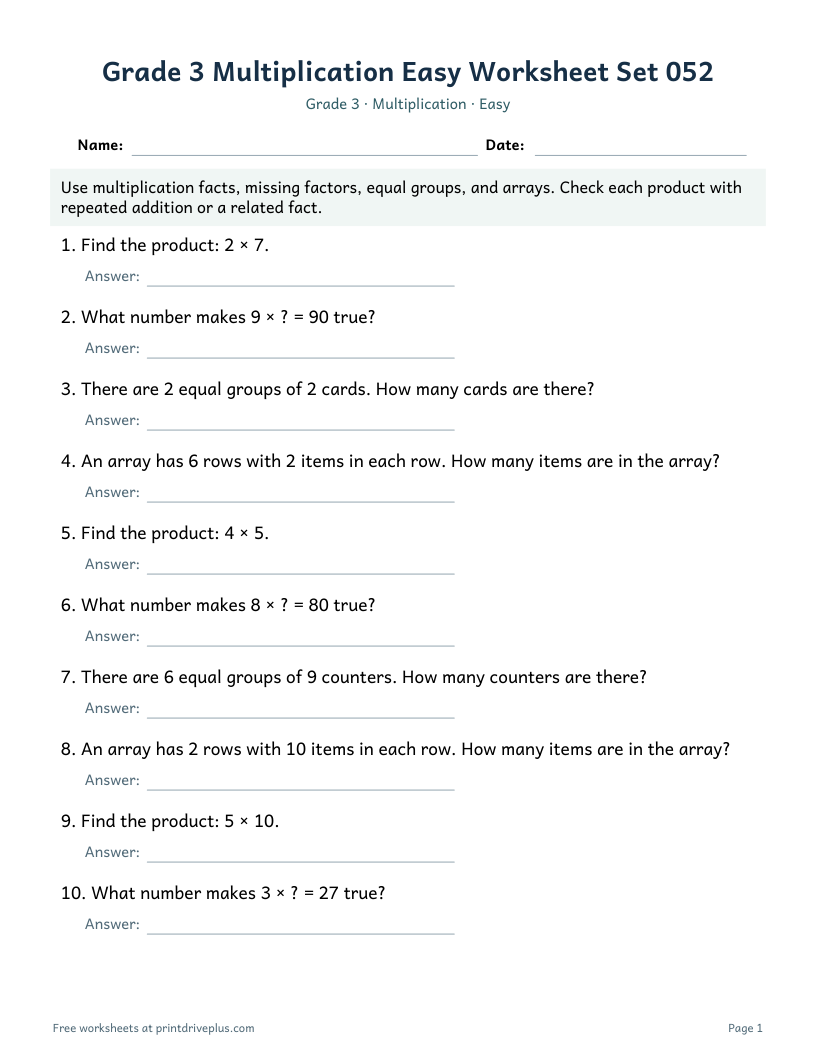 Grade 3 Multiplication Easy Worksheet Set 052

Grade 3 · Multiplication · Easy

Name: ____ Date: ____

Use multiplication facts, missing factors, equal groups, and arrays. Check each product with repeated addition or a related fact.

1. Find the product: $2 \times 7$.

Answer: ____

2. What number makes $9 \times ? = 90$ true?

Answer: ____

3. There are 2 equal groups of 2 cards. How many cards are there?

Answer: ____

4. An array has 6 rows with 2 items in each row. How many items are in the array?

Answer: ____

5. Find the product: $4 \times 5$.

Answer: ____

6. What number makes $8 \times ? = 80$ true?

Answer: ____

7. There are 6 equal groups of 9 counters. How many counters are there?

Answer: ____

8. An array has 2 rows with 10 items in each row. How many items are in the array?

Answer: ____

9. Find the product: $5 \times 10$.

Answer: ____

10. What number makes $3 \times ? = 27$ true?

Answer: ____

Free worksheets at printdriveplus.com

Page 1